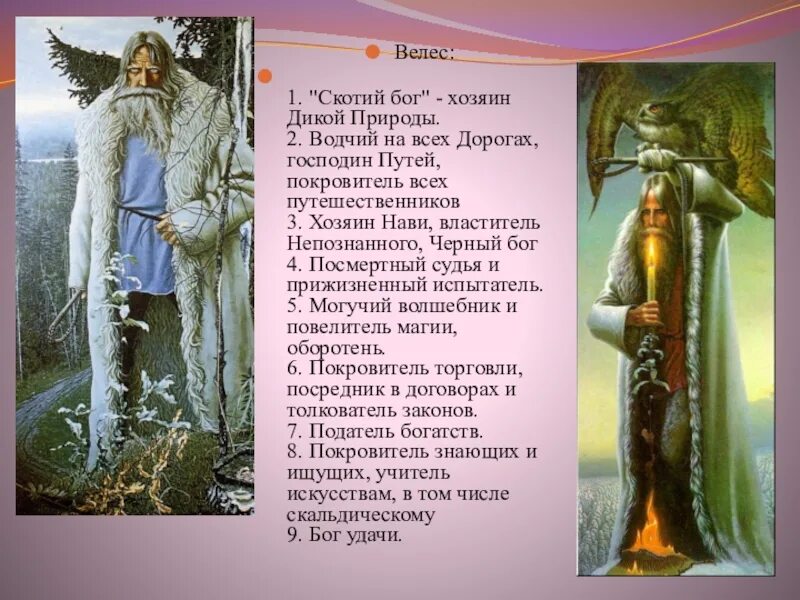 Велес:

1. "Скотий бог" - хозяин Дикой Природы.
2. Водчий на всех Дорогах, господин Путей, покровитель всех путешественников
3. Хозяин Нави, властитель Непознанного, Черный бог
4. Посмертный судья и прижизненный испытатель.
5. Могучий волшебник и повелитель магии, оборотень.
6. Покровитель торговли, посредник в договорах и толкователь законов.
7. Податель богатств.
8. Покровитель знающих и ищущих, учитель искусствам, в том числе скальдическому
9. Бог удачи.